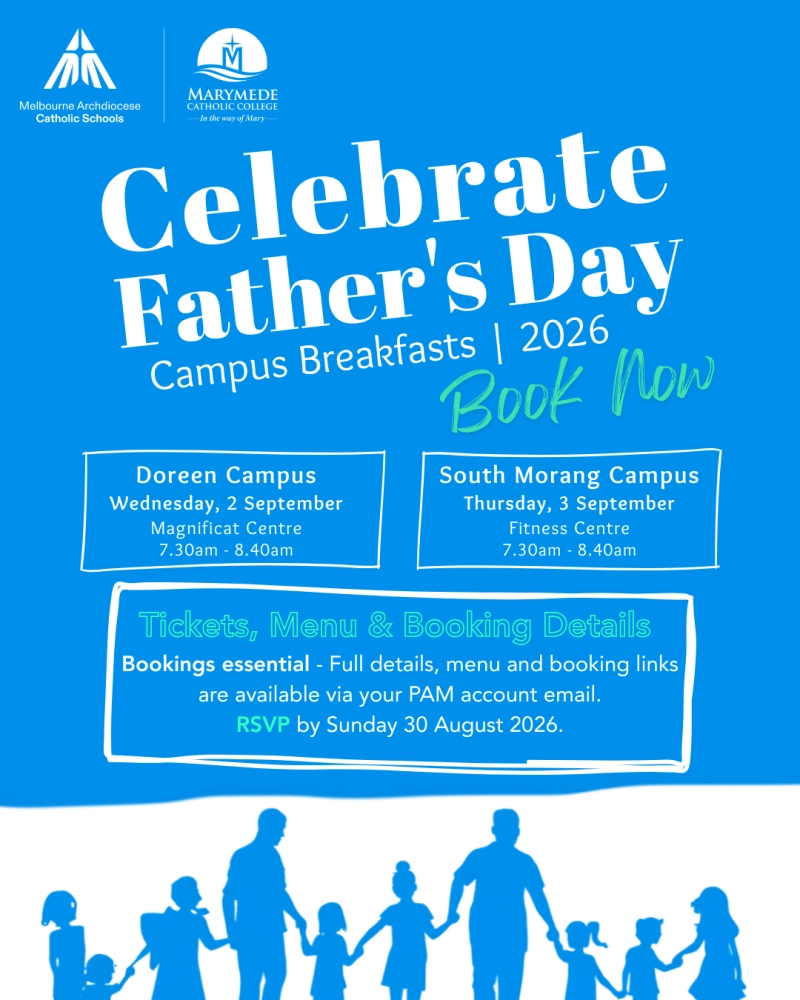 Melbourne Archdiocese Catholic Schools

MARYMEDE CATHOLIC COLLEGE
In the way of Mary

Celebrate Father's Day
Campus Breakfasts | 2026
Book Now

Doreen Campus
Wednesday, 2 September
Magnificat Centre
7.30am - 8.40am

South Morang Campus
Thursday, 3 September
Fitness Centre
7.30am - 8.40am

Tickets, Menu & Booking Details
Bookings essential - Full details, menu and booking links are available via your PAM account email.
RSVP by Sunday 30 August 2026.